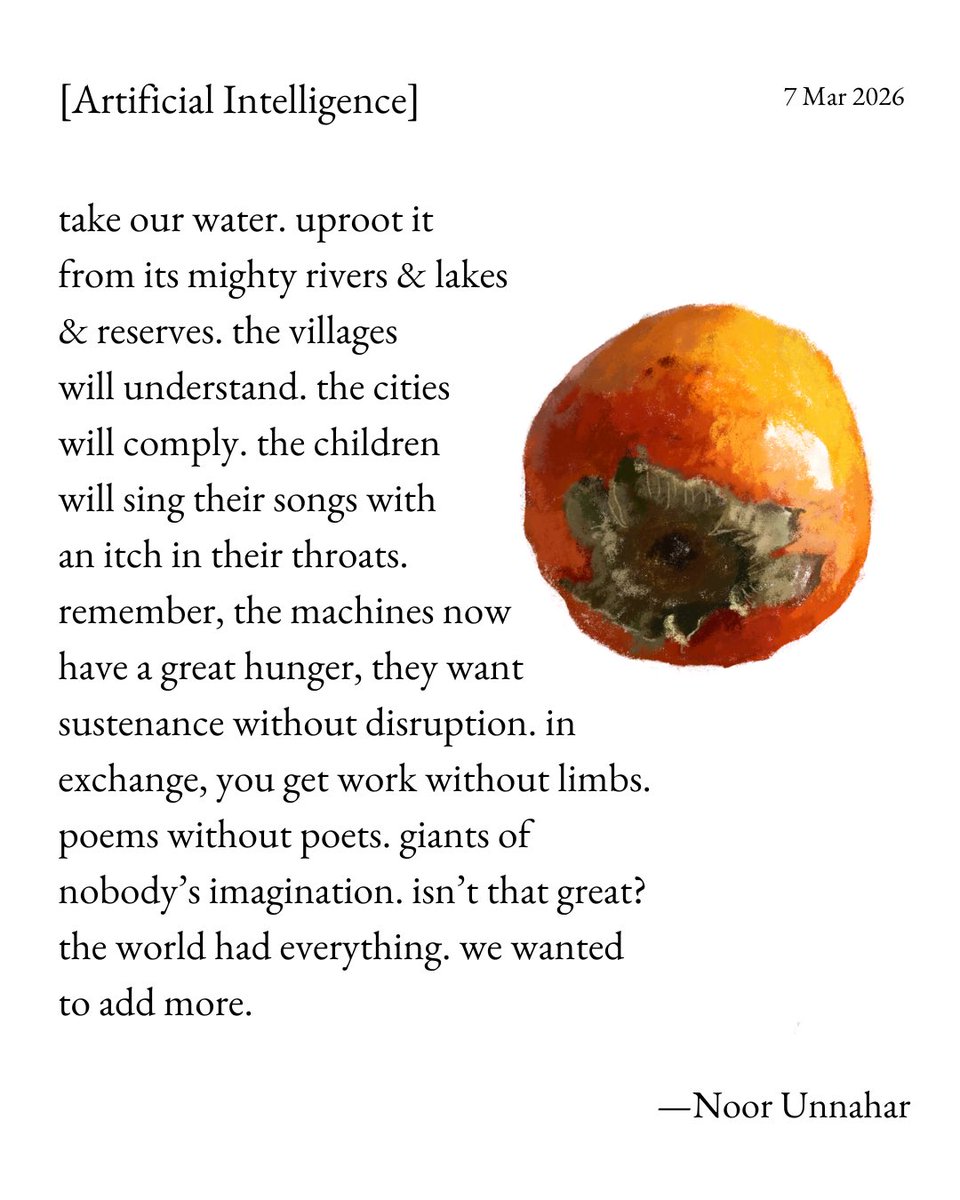 [Artificial Intelligence]

7 Mar 2026

take our water. uproot it
from its mighty rivers & lakes
& reserves. the villages
will understand. the cities
will comply. the children
will sing their songs with
an itch in their throats.
remember, the machines now
have a great hunger, they want
sustenance without disruption. in
exchange, you get work without limbs.
poems without poets. giants of
nobody's imagination. isn't that great?
the world had everything. we wanted
to add more.

—Noor Unnahar